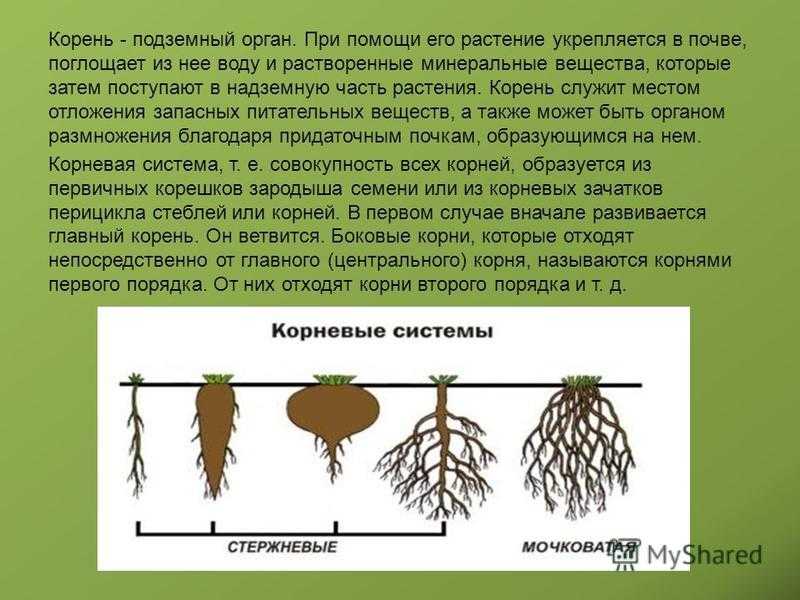 Корень - подземный орган. При помощи его растение укрепляется в почве, поглощает из нее воду и растворенные минеральные вещества, которые затем поступают в надземную часть растения. Корень служит местом отложения запасных питательных веществ, а также может быть органом размножения благодаря придаточным почкам, образующимся на нем.

Корневая система, т. е. совокупность всех корней, образуется из первичных корешков зародыша семени или из корневых зачатков перицикла стеблей или корней. В первом случае вначале развивается главный корень. Он ветвится. Боковые корни, которые отходят непосредственно от главного (центрального) корня, называются корнями первого порядка. От них отходят корни второго порядка и т. д.

Корневые системы

СТЕРЖНЕВЫЕ

МОЧКОВАТАЯ

MyShared